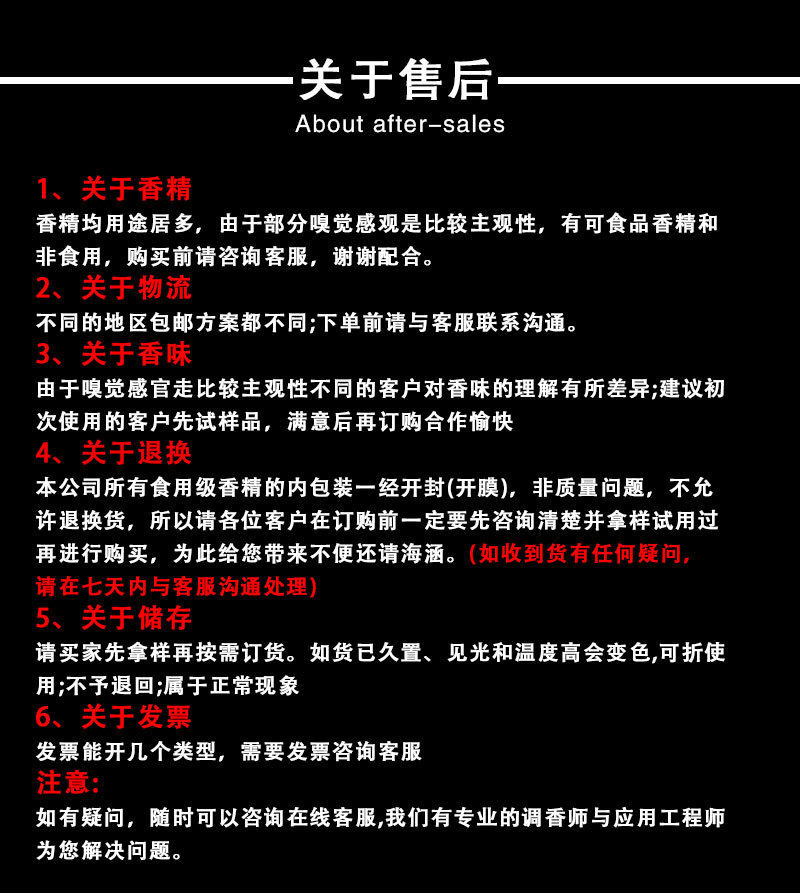 关于售后
About after-sales

1、关于香精
香精均用途居多，由于部分嗅觉感观是比较主观性，有可食品香精和非食用，购买前请咨询客服，谢谢配合。

2、关于物流
不同的地区包邮方案都不同;下单前请与客服联系沟通。

3、关于香味
由于嗅觉感官走比较主观性不同的客户对香味的理解有所差异;建议初次使用的客户先试样品，满意后再订购合作愉快

4、关于退换
本公司所有食用级香精的内包装一经开封(开膜)，非质量问题，不允许退换货，所以请各位客户在订购前一定要先咨询清楚并拿样试用过再进行购买，为此给您带来不便还请海涵。(如收到货有任何疑问，请在七天内与客服沟通处理)

5、关于储存
请买家先拿样再按需订货。如货已久置、见光和温度高会变色,可折使用;不予退回;属于正常现象

6、关于发票
发票能开几个类型，需要发票咨询客服

注意:
如有疑问，随时可以咨询在线客服,我们有专业的调香师与应用工程师为您解决问题。